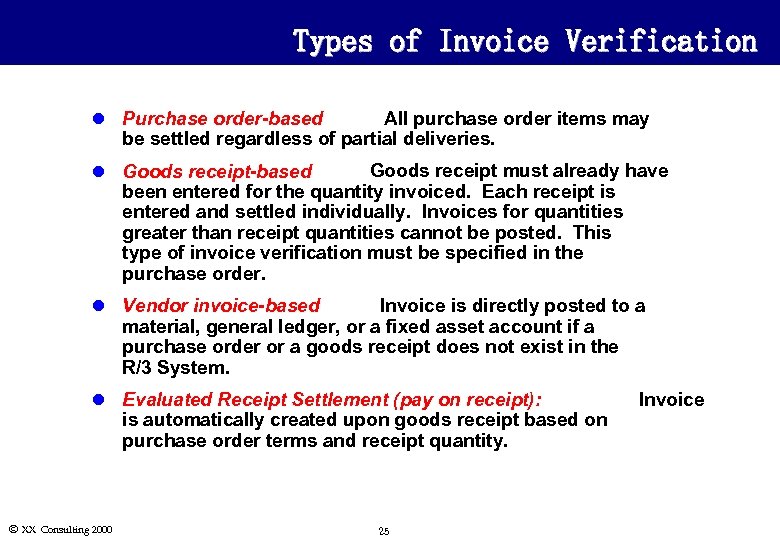 Types of Invoice Verification

• Purchase order-based All purchase order items may be settled regardless of partial deliveries.

• Goods receipt-based Goods receipt must already have been entered for the quantity invoiced. Each receipt is entered and settled individually. Invoices for quantities greater than receipt quantities cannot be posted. This type of invoice verification must be specified in the purchase order.

• Vendor invoice-based Invoice is directly posted to a material, general ledger, or a fixed asset account if a purchase order or a goods receipt does not exist in the R/3 System.

• Evaluated Receipt Settlement (pay on receipt): Invoice is automatically created upon goods receipt based on purchase order terms and receipt quantity.

© XX Consulting 2000

25